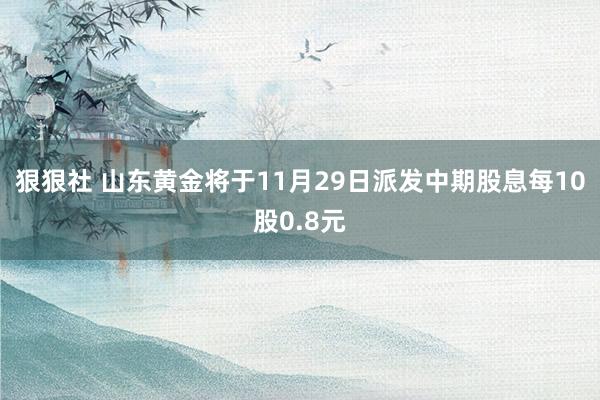 狠狠社 山东黄金将于11月29日派发中期股息每10股0.8元